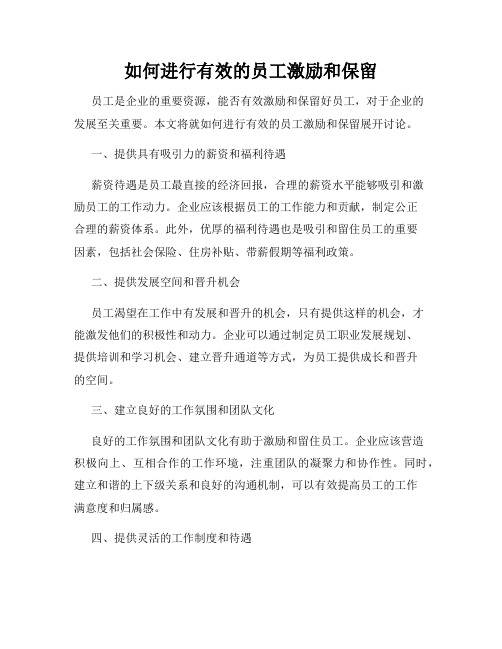 如何进行有效的员工激励和保留

员工是企业的重要资源，能否有效激励和保留好员工，对于企业的发展至关重要。本文将就如何进行有效的员工激励和保留展开讨论。

一、提供具有吸引力的薪资和福利待遇

薪资待遇是员工最直接的经济回报，合理的薪资水平能够吸引和激励员工的工作动力。企业应该根据员工的工作能力和贡献，制定公正合理的薪资体系。此外，优厚的福利待遇也是吸引和留住员工的重要因素，包括社会保险、住房补贴、带薪假期等福利政策。

二、提供发展空间和晋升机会

员工渴望在工作中有发展和晋升的机会，只有提供这样的机会，才能激发他们的积极性和动力。企业可以通过制定员工职业发展规划、提供培训和学习机会、建立晋升通道等方式，为员工提供成长和晋升的空间。

三、建立良好的工作氛围和团队文化

良好的工作氛围和团队文化有助于激励和留住员工。企业应该营造积极向上、互相合作的工作环境，注重团队的凝聚力和协作性。同时，建立和谐的上下级关系和良好的沟通机制，可以有效提高员工的工作满意度和归属感。

四、提供灵活的工作制度和待遇